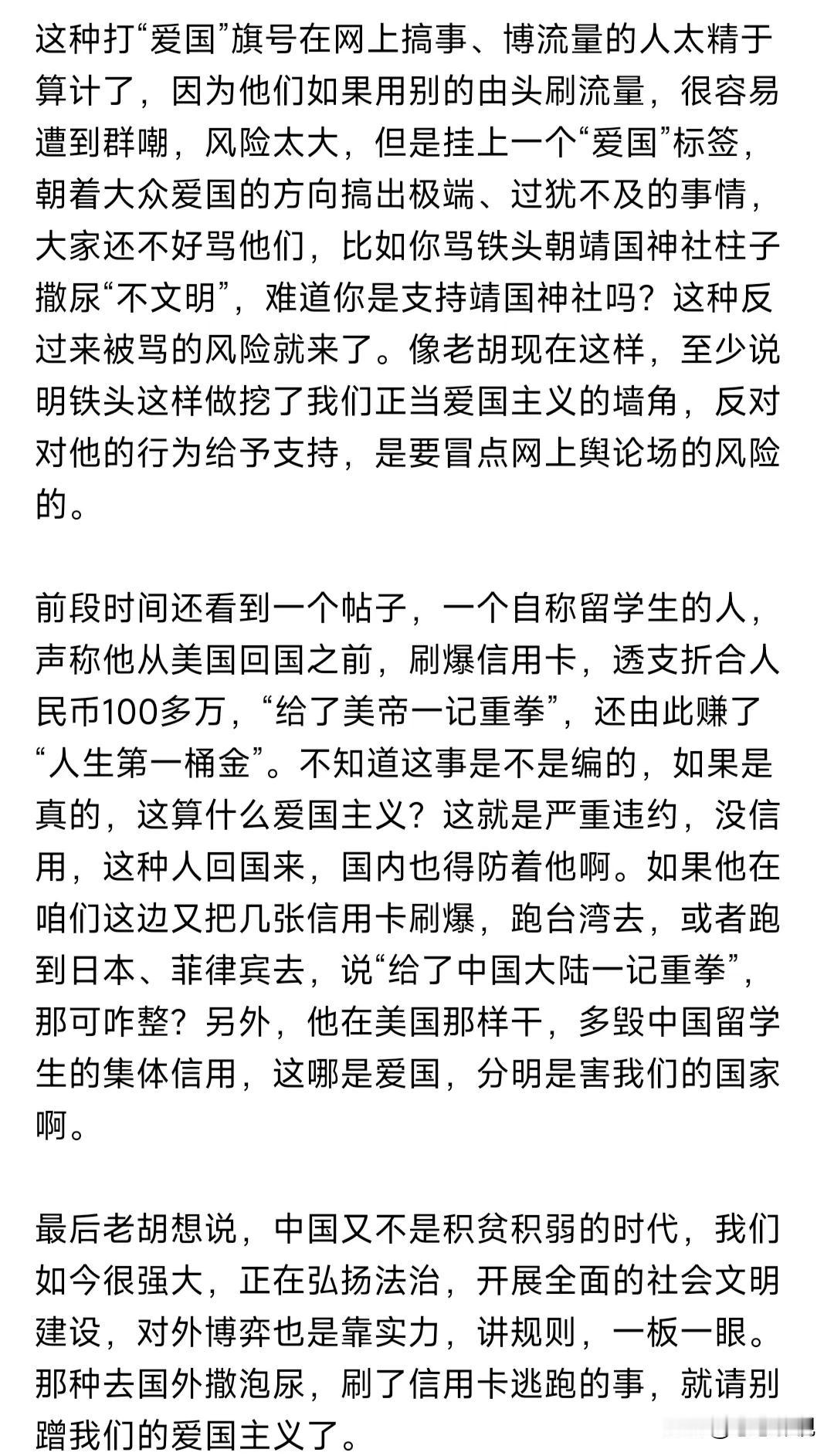 这种打“爱国”旗号在网上搞事、博流量的人太精于算计了，因为他们如果用别的由头刷流量，很容易遭到群嘲，风险太大，但是挂上一个“爱国”标签，朝着大众爱国的方向搞出极端、过犹不及的事情，大家还不好骂他们，比如你骂铁头朝靖国神社柱子撒尿“不文明”，难道你是支持靖国神社吗？这种反过来被骂的风险就来了。像老胡现在这样，至少说明铁头这样做挖了我们正当爱国主义的墙角，反对对他的行为给予支持，是要冒点网上舆论场的风险的。

前段时间还看到一个帖子，一个自称留学生的人，声称他从美国回国之前，刷爆信用卡，透支折合人民币100多万，“给了美帝一记重拳”，还由此赚了“人生第一桶金”。不知道这事是不是编的，如果是真的，这算什么爱国主义？这就是严重违约，没信用，这种人回国来，国内也得防着他啊。如果他在咱们这边又把几张信用卡刷爆，跑台湾去，或者跑到日本、菲律宾去，说“给了中国大陆一记重拳”，那可咋整？另外，他在美国那样干，多毁中国留学生的集体信用，这哪是爱国，分明是害我们的国家啊。

最后老胡想说，中国又不是积贫积弱的时代，我们如今很强大，正在弘扬法治，开展全面的社会文明建设，对外博弈也是靠实力，讲规则，一板一眼。那种去国外撒泡尿，刷了信用卡逃跑的事，就请别蹭我们的爱国主义了。